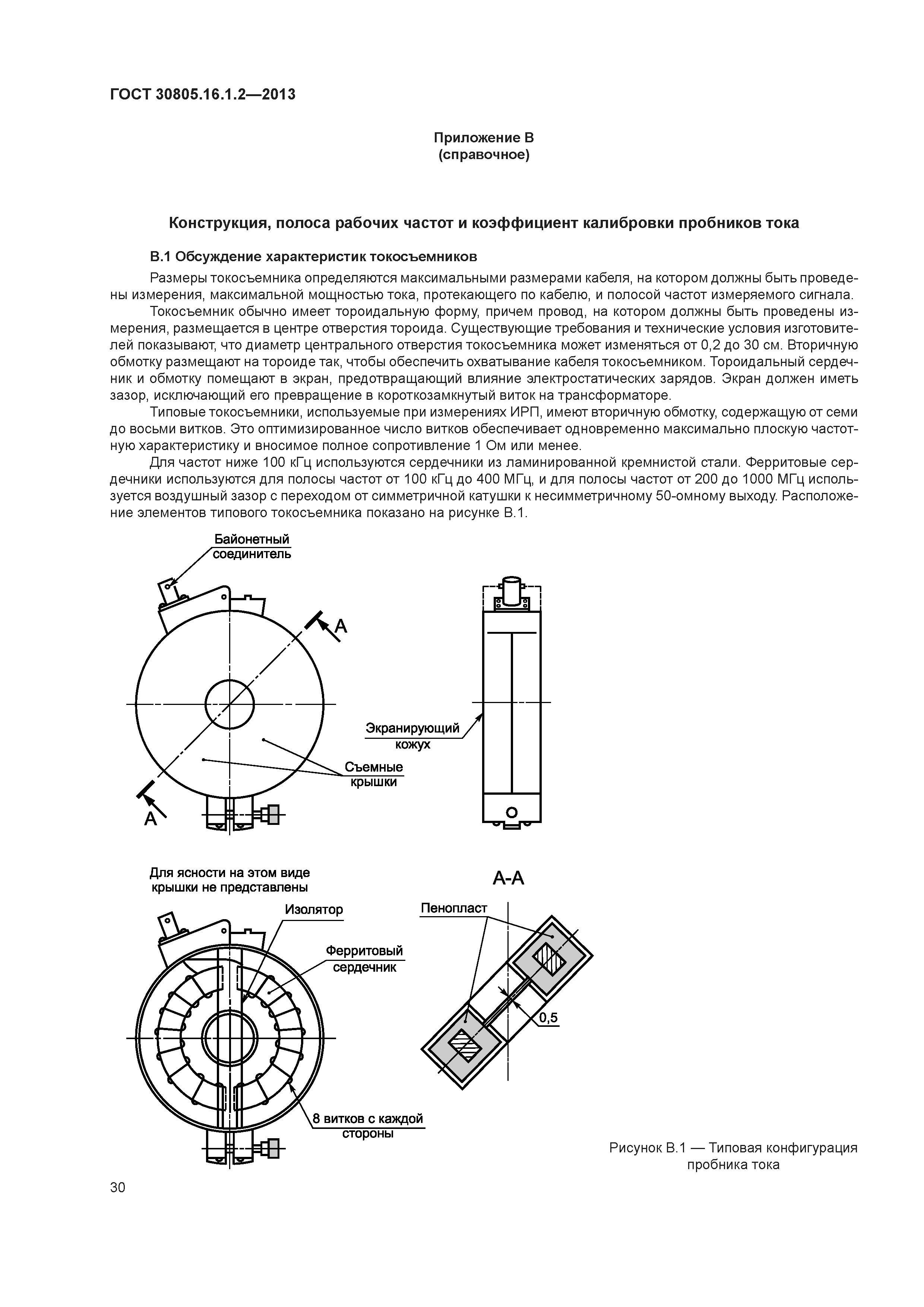 ГОСТ 30805.16.1.2—2013

Приложение В
(справочное)

Конструкция, полоса рабочих частот и коэффициент калибровки пробников тока

В.1 Обсуждение характеристик токосъемников

Размеры токосъемника определяются максимальными размерами кабеля, на котором должны быть проведены измерения, максимальной мощностью тока, протекающего по кабелю, и полосой частот измеряемого сигнала.

Токосъемник обычно имеет тороидальную форму, причем провод, на котором должны быть проведены измерения, размещается в центре отверстия тороида. Существующие требования и технические условия изготовителей показывают, что диаметр центрального отверстия токосъемника может изменяться от 0,2 до 30 см. Вторичную обмотку размещают на тороиде так, чтобы обеспечить охватывание кабеля токосъемником. Тороидальный сердечник и обмотку помещают в экран, предотвращающий влияние электростатических зарядов. Экран должен иметь зазор, исключающий его превращение в короткозамкнутый виток на трансформаторе.

Типовые токосъемники, используемые при измерениях ИРП, имеют вторичную обмотку, содержащую от семи до восьми витков. Это оптимизированное число витков обеспечивает одновременно максимально плоскую частотную характеристику и вносимое полное сопротивление 1 Ом или менее.

Для частот ниже 100 кГц используются сердечники из ламинированной кремнистой стали. Ферритовые сердечники используются для полосы частот от 100 кГц до 400 МГц, и для полосы частот от 200 до 1000 МГц используется воздушный зазор с переходом от симметричной катушки к несимметричному 50-омному выходу. Расположение элементов типового токосъемника показано на рисунке В.1.

Байонетный соединитель

А

А

Экранирующий кожух

Съемные крышки

Для ясности на этом виде крышки не представлены

Изолятор

Ферритовый сердечник

8 витков с каждой стороны

А-А

Пенопласт

0,5

Рисунок В.1 — Типовая конфигурация пробника тока

30